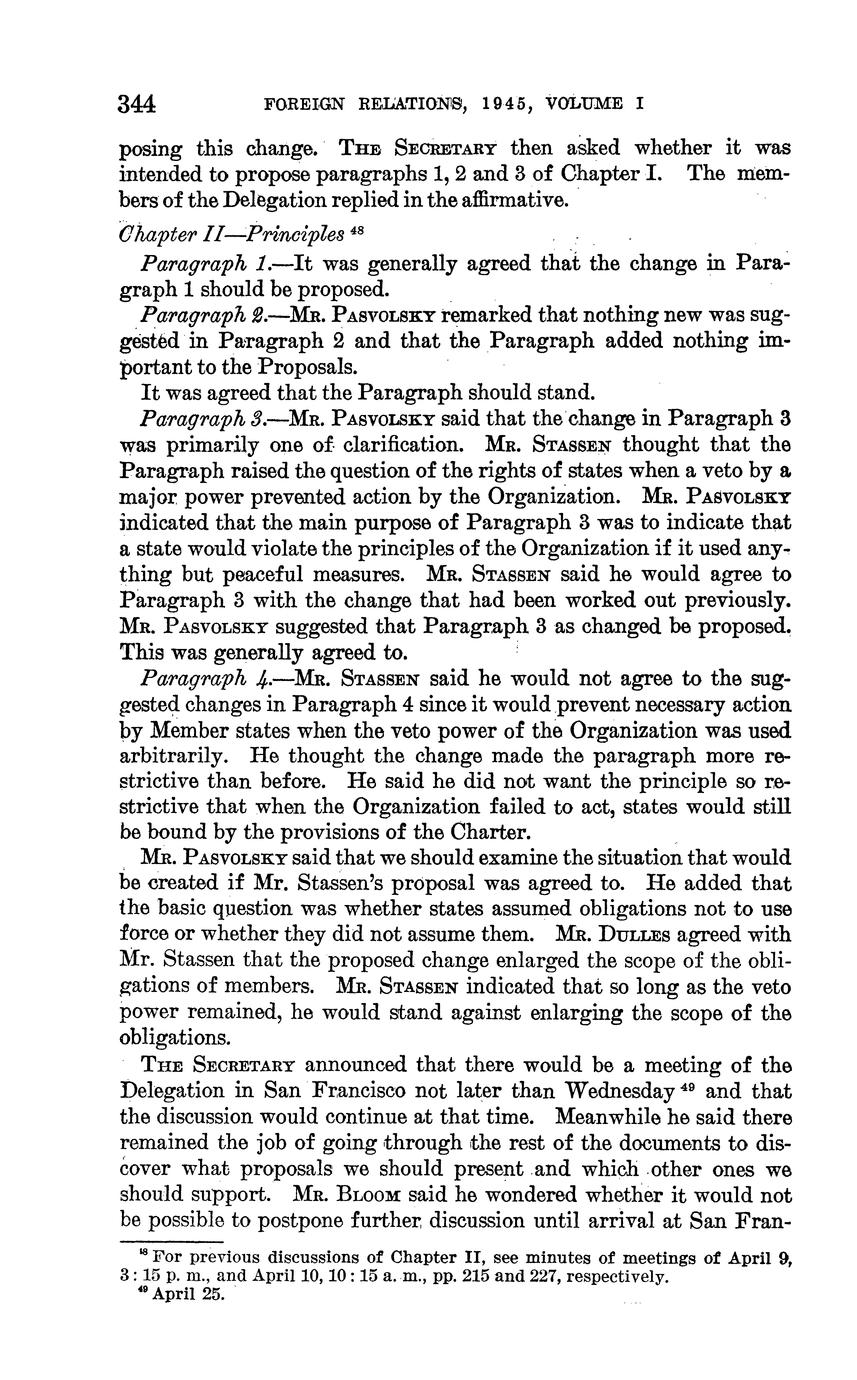 344 FOREIGN RELATIONS, 1945, VOLUME I

posing this change. THE SECRETARY then asked whether it was intended to propose paragraphs 1, 2 and 3 of Chapter I. The members of the Delegation replied in the affirmative.

Chapter II—Principles $^{48}$

Paragraph 1.—It was generally agreed that the change in Paragraph 1 should be proposed.

Paragraph 2.—MR. PASVOLSKY remarked that nothing new was suggested in Paragraph 2 and that the Paragraph added nothing important to the Proposals.

It was agreed that the Paragraph should stand.

Paragraph 3.—MR. PASVOLSKY said that the change in Paragraph 3 was primarily one of clarification. MR. STASSEN thought that the Paragraph raised the question of the rights of states when a veto by a major power prevented action by the Organization. MR. PASVOLSKY indicated that the main purpose of Paragraph 3 was to indicate that a state would violate the principles of the Organization if it used anything but peaceful measures. MR. STASSEN said he would agree to Paragraph 3 with the change that had been worked out previously. MR. PASVOLSKY suggested that Paragraph 3 as changed be proposed. This was generally agreed to.

Paragraph 4.—MR. STASSEN said he would not agree to the suggested changes in Paragraph 4 since it would prevent necessary action by Member states when the veto power of the Organization was used arbitrarily. He thought the change made the paragraph more restrictive than before. He said he did not want the principle so restrictive that when the Organization failed to act, states would still be bound by the provisions of the Charter.

MR. PASVOLSKY said that we should examine the situation that would be created if Mr. Stassen's proposal was agreed to. He added that the basic question was whether states assumed obligations not to use force or whether they did not assume them. MR. DULLES agreed with Mr. Stassen that the proposed change enlarged the scope of the obligations of members. MR. STASSEN indicated that so long as the veto power remained, he would stand against enlarging the scope of the obligations.

THE SECRETARY announced that there would be a meeting of the Delegation in San Francisco not later than Wednesday $^{49}$ and that the discussion would continue at that time. Meanwhile he said there remained the job of going through the rest of the documents to discover what proposals we should present and which other ones we should support. MR. BLOOM said he wondered whether it would not be possible to postpone further discussion until arrival at San Fran-

$^{48}$ For previous discussions of Chapter II, see minutes of meetings of April 9, 3:15 p. m., and April 10, 10:15 a. m., pp. 215 and 227, respectively.
$^{49}$ April 25.